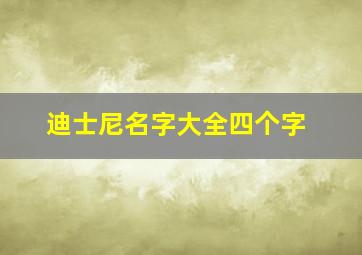 迪士尼名字大全四个字